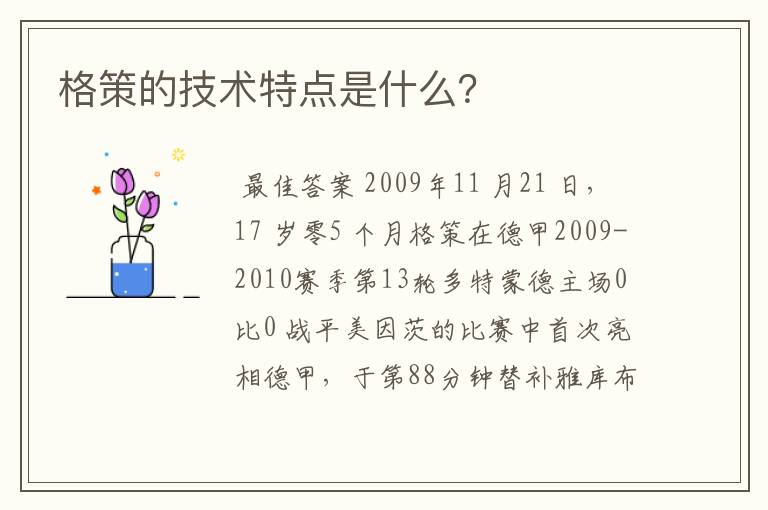 格策的技术特点是什么?

最佳答案 2009年11月21日，17岁零5个月格策在德甲2009-2010赛季第13轮多特蒙德主场0比0战平美因茨的比赛中首次亮相德甲，于第88分钟替补雅库布